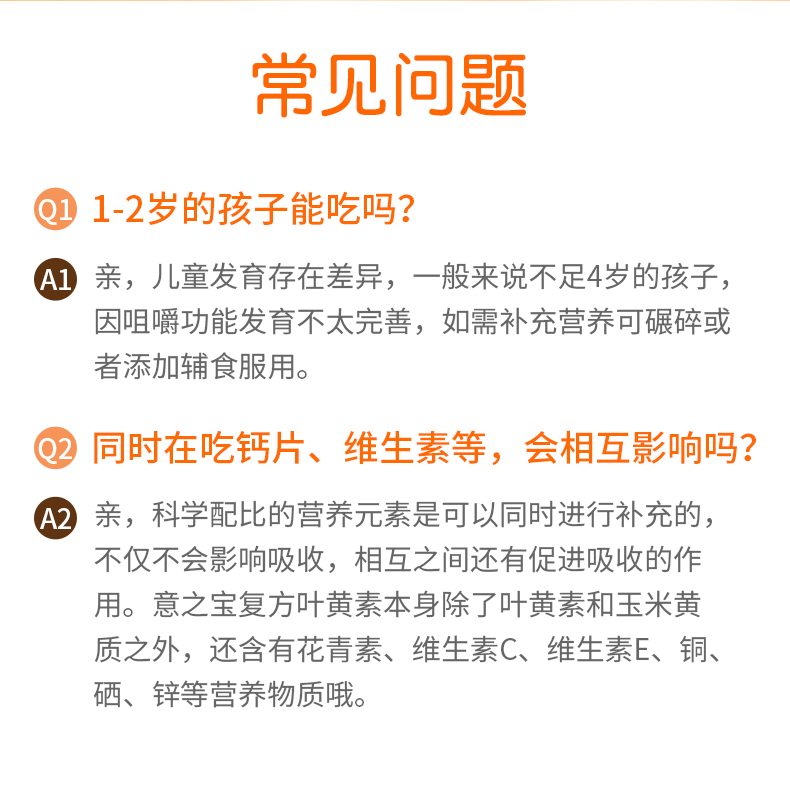 常见问题

Q1 1-2岁的孩子能吃吗？

A1 亲，儿童发育存在差异，一般来说不足4岁的孩子，因咀嚼功能发育不太完善，如需补充营养可碾碎或者添加辅食服用。

Q2 同时在吃钙片、维生素等，会相互影响吗？

A2 亲，科学配比的营养元素是可以同时进行补充的，不仅不会影响吸收，相互之间还有促进吸收的作用。意之宝复方叶黄素本身除了叶黄素和玉米黄质之外，还含有花青素、维生素C、维生素E、铜、硒、锌等营养物质哦。